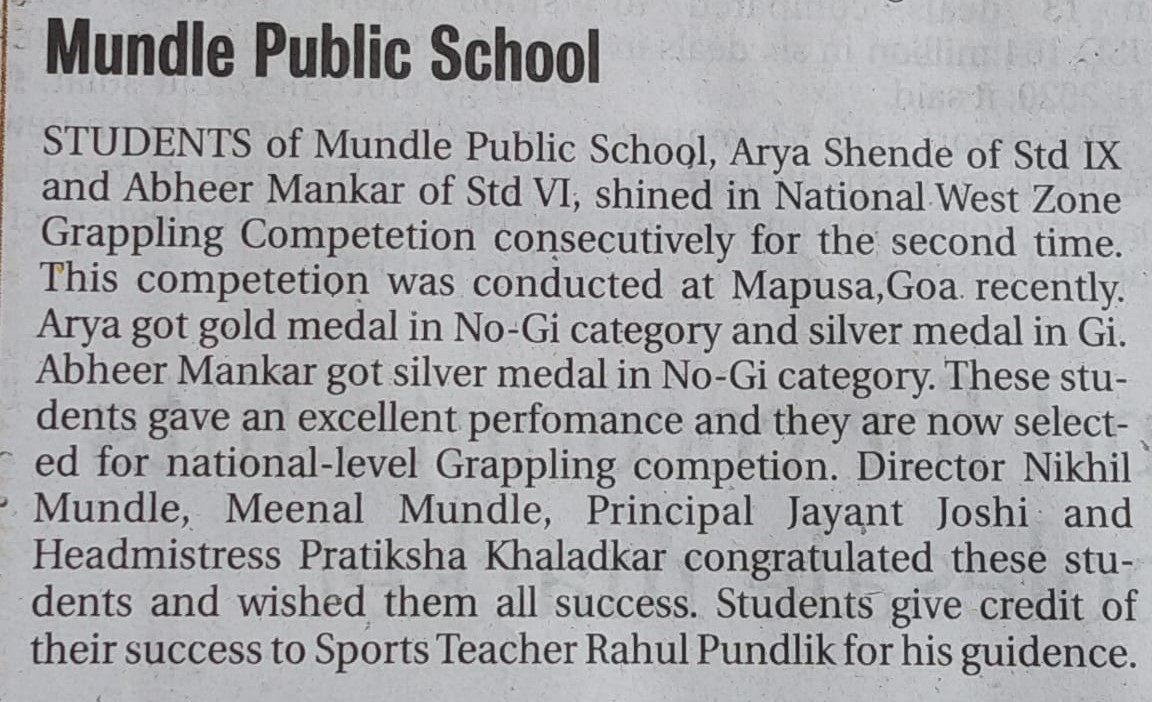 Mundle Public School

STUDENTS of Mundle Public School, Arya Shende of Std IX and Abheer Mankar of Std VI, shined in National West Zone Grappling Competetion consecutively for the second time. This competetion was conducted at Mapusa,Goa recently. Arya got gold medal in No-Gi category and silver medal in Gi. Abheer Mankar got silver medal in No-Gi category. These students gave an excellent perfomance and they are now selected for national-level Grappling competion. Director Nikhil Mundle, Meenal Mundle, Principal Jayant Joshi and Headmistress Pratiksha Khaladkar congratulated these students and wished them all success. Students give credit of their success to Sports Teacher Rahul Pundlik for his guidence.